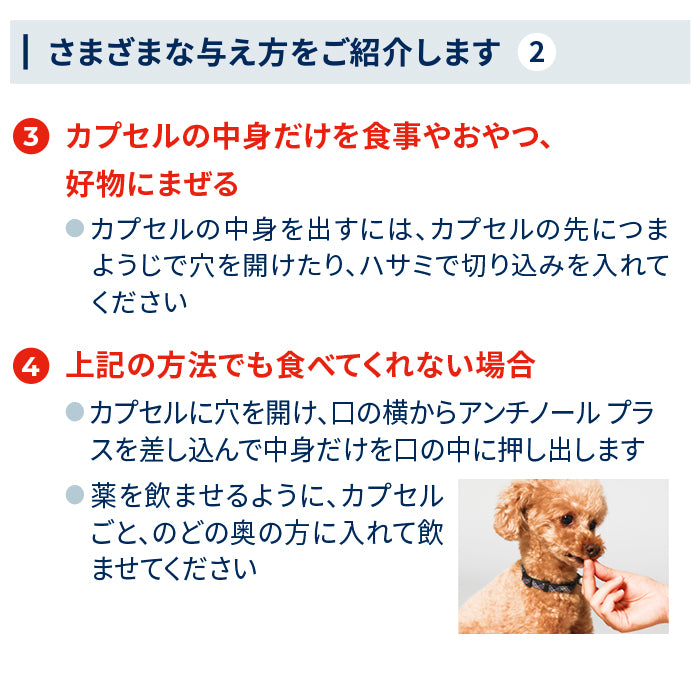 さまざまな与え方をご紹介します 2

3 カプセルの中身だけを食事やおやつ、好物にまぜる

● カプセルの中身を出すには、カプセルの先につまようじで穴を開けたり、ハサミで切り込みを入れてください

4 上記の方法でも食べてくれない場合

● カプセルに穴を開け、口の横からアンチノール プラスを差し込んで中身だけを口の中に押し出します

● 薬を飲ませるように、カプセルごと、のどの奥の方に入れて飲ませてください